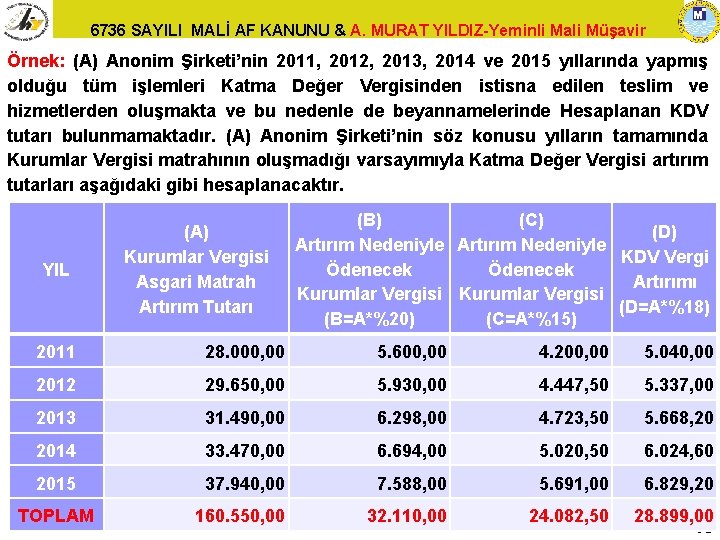 6736 SAYILI MALİ AF KANUNU & A. MURAT YILDIZ-Yeminli Mali Müşavir

Örnek: (A) Anonim Şirketi'nin 2011, 2012, 2013, 2014 ve 2015 yıllarında yapmış olduğu tüm işlemleri Katma Değer Vergisinden istisna edilen teslim ve hizmetlerden oluşmakta ve bu nedenle de beyannamelerinde Hesaplanan KDV tutarı bulunmamaktadır. (A) Anonim Şirketi'nin söz konusu yılların tamamında Kurumlar Vergisi matrahının oluşmadığı varsayımıyla Katma Değer Vergisi artırım tutarları aşağıdaki gibi hesaplanacaktır.

| YIL | (A) Kurumlar Vergisi Asgari Matrah Artırım Tutarı | (B) Artırım Nedeniyle Ödenecek Kurumlar Vergisi (B=A*%20) | (C) Artırım Nedeniyle Ödenecek Kurumlar Vergisi (C=A*%15) | (D) KDV Vergi Artırımı (D=A*%18) |
|---|---|---|---|---|
| 2011 | 28.000,00 | 5.600,00 | 4.200,00 | 5.040,00 |
| 2012 | 29.650,00 | 5.930,00 | 4.447,50 | 5.337,00 |
| 2013 | 31.490,00 | 6.298,00 | 4.723,50 | 5.668,20 |
| 2014 | 33.470,00 | 6.694,00 | 5.020,50 | 6.024,60 |
| 2015 | 37.940,00 | 7.588,00 | 5.691,00 | 6.829,20 |
| TOPLAM | 160.550,00 | 32.110,00 | 24.082,50 | 28.899,00 |